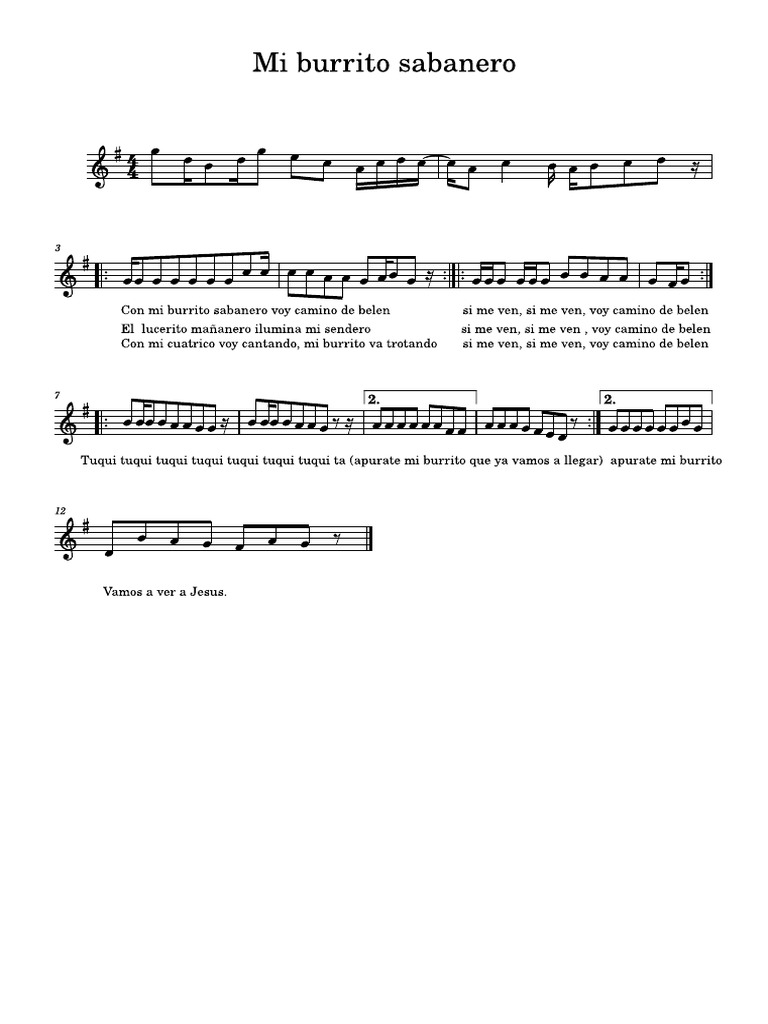 Mi burrito sabanero

3

Con mi burrito sabanero voy camino de belen
El lucerito mañanero ilumina mi sendero
Con mi cuatrico voy cantando, mi burrito va trotando

si me ven, si me ven, voy camino de belen
si me ven, si me ven , voy camino de belen
si me ven, si me ven, voy camino de belen

7

2.

2.

Tuqui tuqui tuqui tuqui tuqui tuqui tuqui ta (apurate mi burrito que ya vamos a llegar) apurate mi burrito

12

Vamos a ver a Jesus.